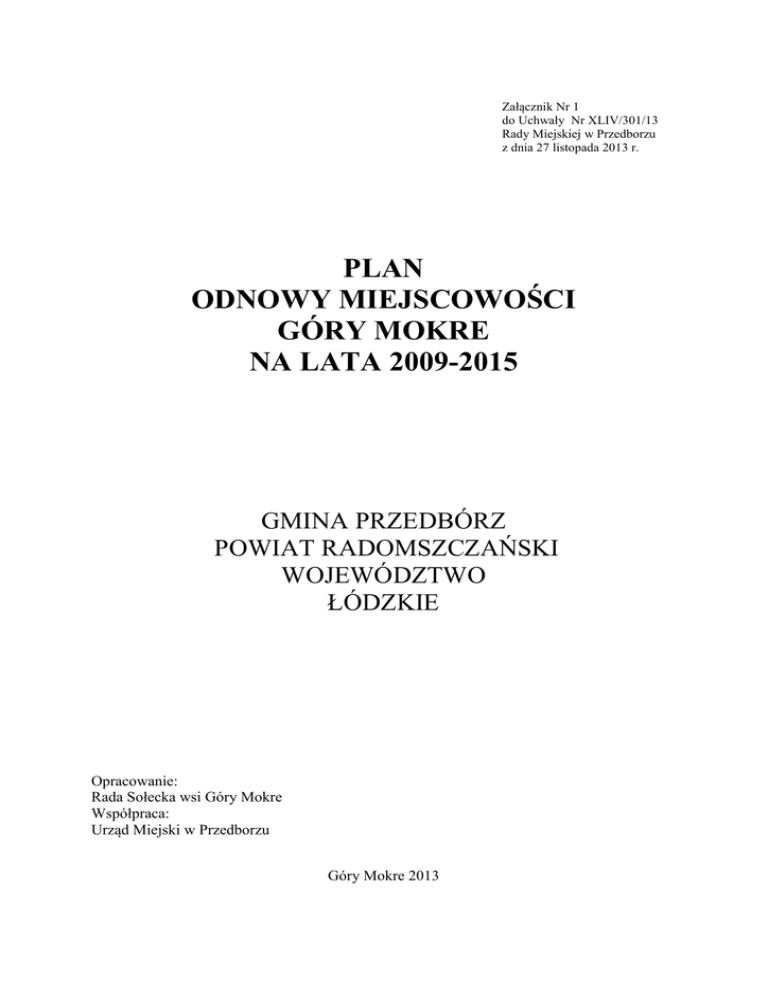 Załącznik Nr 1
do Uchwały Nr XLIV/301/13
Rady Miejskiej w Przedborzu
z dnia 27 listopada 2013 r.

PLAN
ODNOWY MIEJSCOWOŚCI
GÓRY MOKRE
NA LATA 2009-2015

GMINA PRZEDBÓRZ
POWIAT RADOMSZCZAŃSKI
WOJEWÓDZTWO
ŁÓDZKIE

Opracowanie:
Rada Sołecka wsi Góry Mokre
Współpraca:
Urząd Miejski w Przedborzu

Góry Mokre 2013